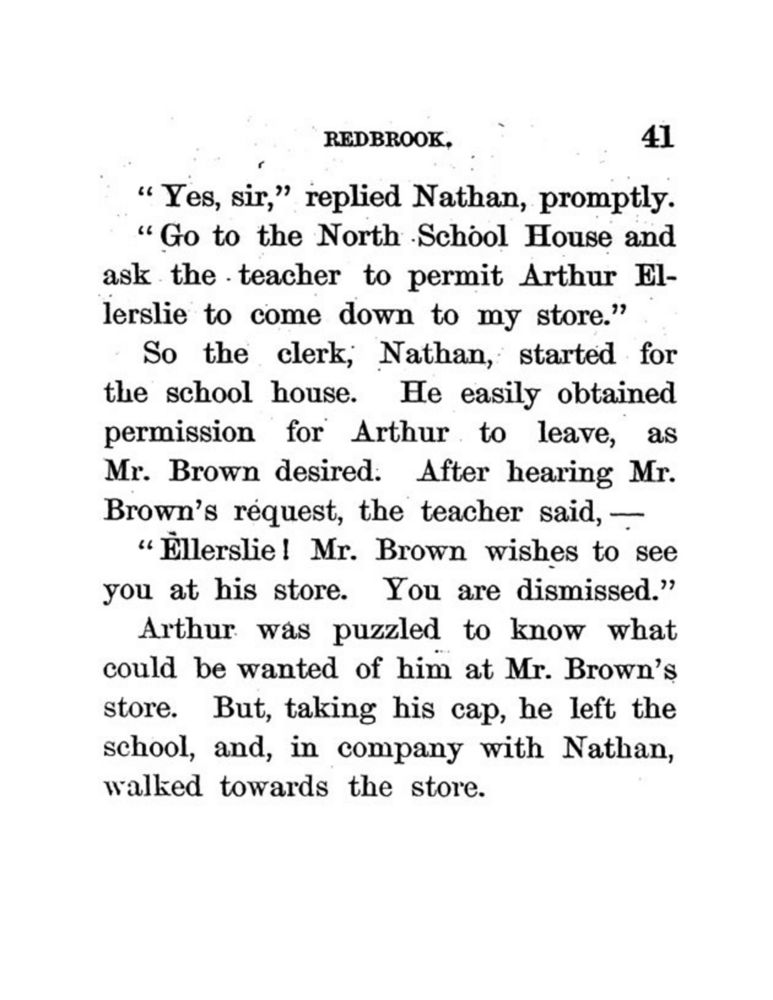 REDBROOK. 41

"Yes, sir," replied Nathan, promptly.

"Go to the North School House and ask the teacher to permit Arthur Ellerslie to come down to my store."

So the clerk, Nathan, started for the school house. He easily obtained permission for Arthur to leave, as Mr. Brown desired. After hearing Mr. Brown's request, the teacher said, —

"Ellerslie! Mr. Brown wishes to see you at his store. You are dismissed."

Arthur was puzzled to know what could be wanted of him at Mr. Brown's store. But, taking his cap, he left the school, and, in company with Nathan, walked towards the store.